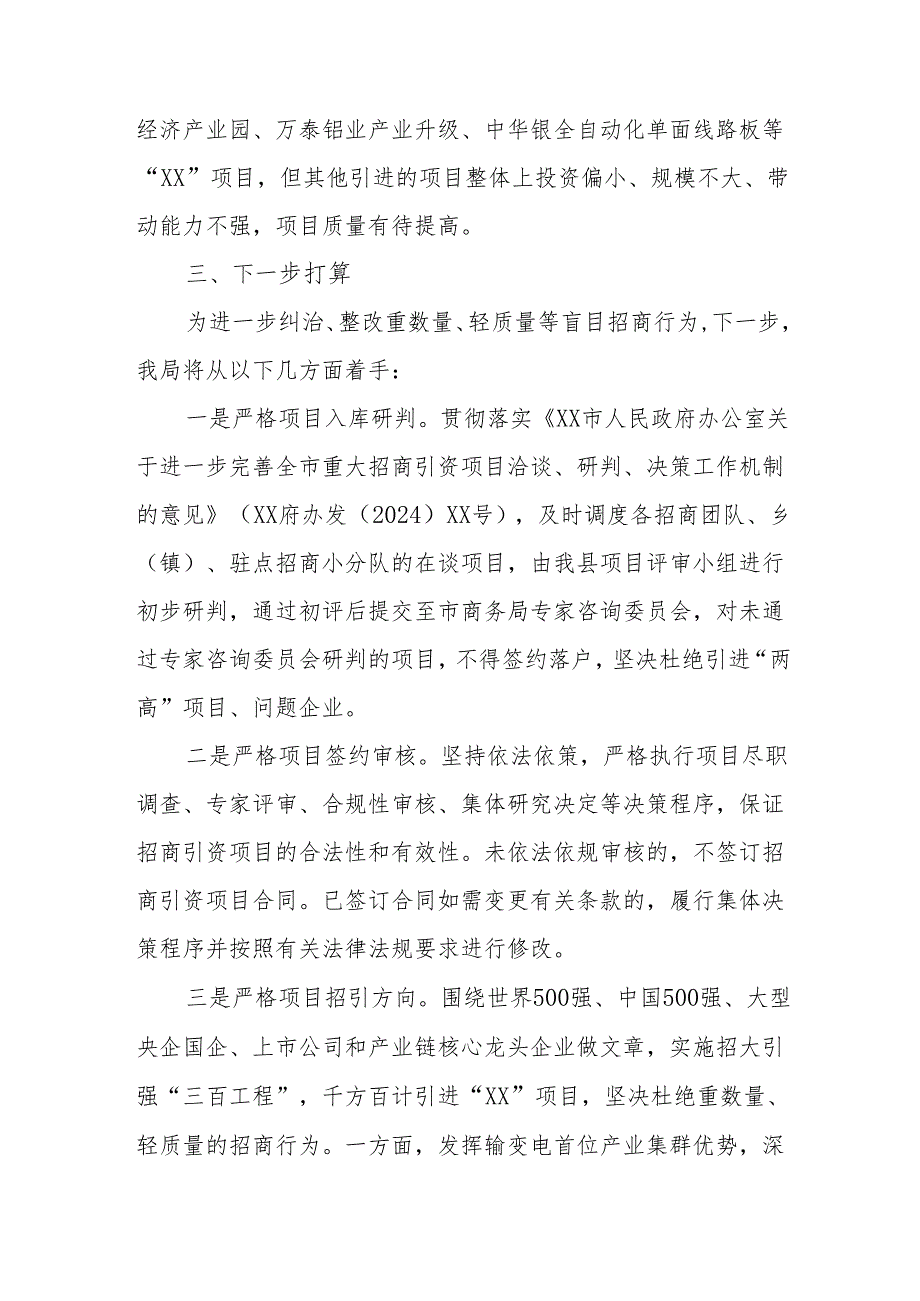 经济产业园、万泰铝业产业升级、中华银全自动化单面线路板等“XX”项目，但其他引进的项目整体上投资偏小、规模不大、带动能力不强，项目质量有待提高。

三、下一步打算

为进一步纠治、整改重数量、轻质量等盲目招商行为，下一步，我局将从以下几方面着手：

一是严格项目入库研判。贯彻落实《XX市人民政府办公室关于进一步完善全市重大招商引资项目洽谈、研判、决策工作机制的意见》（XX府办发（2024）XX号），及时调度各招商团队、乡（镇）、驻点招商小分队的在谈项目，由我县项目评审小组进行初步研判，通过初评后提交至市商务局专家咨询委员会，对未通过专家咨询委员会研判的项目，不得签约落户，坚决杜绝引进“两高”项目、问题企业。

二是严格项目签约审核。坚持依法依策，严格执行项目尽职调查、专家评审、合规性审核、集体研究决定等决策程序，保证招商引资项目的合法性和有效性。未依法依规审核的，不签订招商引资项目合同。已签订合同如需变更有关条款的，履行集体决策程序并按照有关法律法规要求进行修改。

三是严格项目招引方向。围绕世界500强、中国500强、大型央企国企、上市公司和产业链核心龙头企业做文章，实施招大引强“三百工程”，千方百计引进“XX”项目，坚决杜绝重数量、轻质量的招商行为。一方面，发挥输变电首位产业集群优势，深